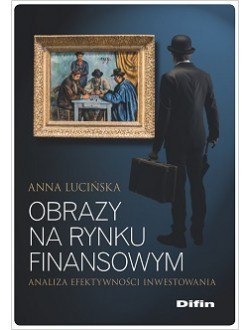 ANNA LUCIŃSKA

OBRAZY NA RYNKU FINANSOWYM

ANALIZA EFEKTYWNOŚCI INWESTOWANIA

Difin